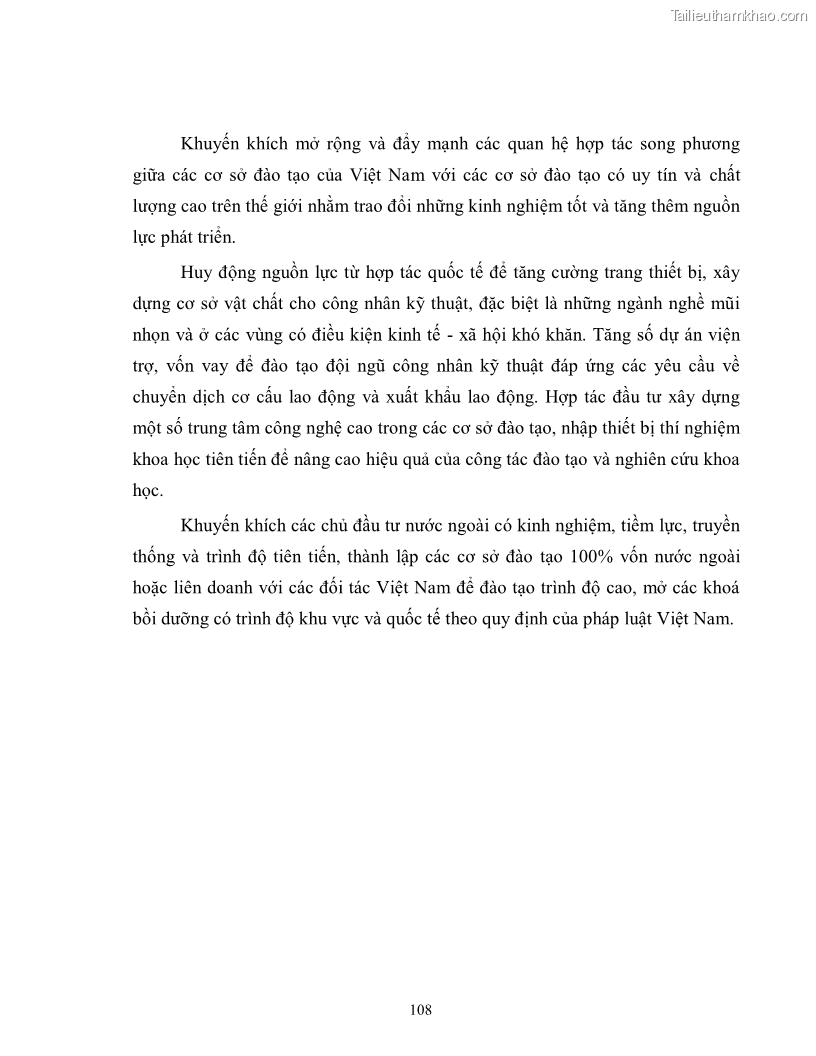 Tailieuthamkhao.com

Khuyến khích mở rộng và đẩy mạnh các quan hệ hợp tác song phương giữa các cơ sở đào tạo của Việt Nam với các cơ sở đào tạo có uy tín và chất lượng cao trên thế giới nhằm trao đổi những kinh nghiệm tốt và tăng thêm nguồn lực phát triển.

Huy động nguồn lực từ hợp tác quốc tế để tăng cường trang thiết bị, xây dựng cơ sở vật chất cho công nhân kỹ thuật, đặc biệt là những ngành nghề mũi nhọn và ở các vùng có điều kiện kinh tế - xã hội khó khăn. Tăng số dự án viện trợ, vốn vay để đào tạo đội ngũ công nhân kỹ thuật đáp ứng các yêu cầu về chuyển dịch cơ cấu lao động và xuất khẩu lao động. Hợp tác đầu tư xây dựng một số trung tâm công nghệ cao trong các cơ sở đào tạo, nhập thiết bị thí nghiệm khoa học tiên tiến để nâng cao hiệu quả của công tác đào tạo và nghiên cứu khoa học.

Khuyến khích các chủ đầu tư nước ngoài có kinh nghiệm, tiềm lực, truyền thống và trình độ tiên tiến, thành lập các cơ sở đào tạo 100% vốn nước ngoài hoặc liên doanh với các đối tác Việt Nam để đào tạo trình độ cao, mở các khoá bồi dưỡng có trình độ khu vực và quốc tế theo quy định của pháp luật Việt Nam.

108